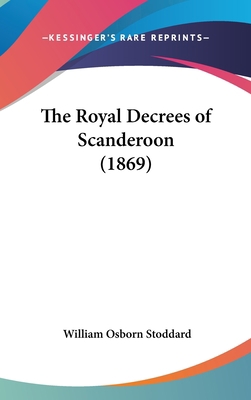 —KESSINGER'S RARE REPRINTS—

The Royal Decrees of Scanderoon (1869)

William Osborn Stoddard